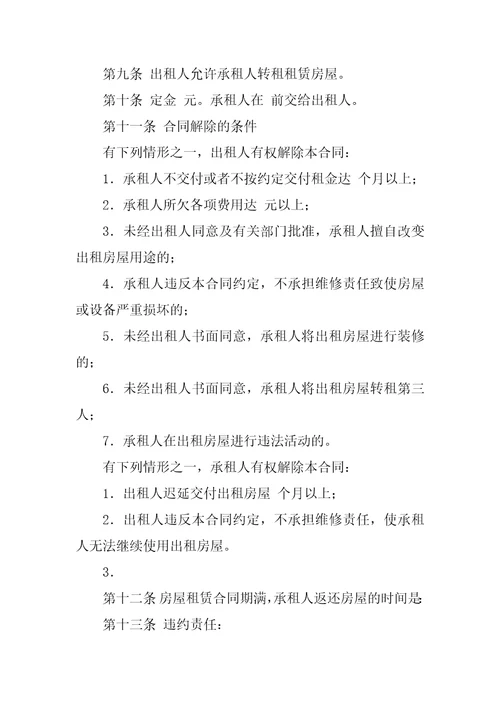 第九条 出租人允许承租人转租租赁房屋。

第十条 定金 元。承租人在 前交给出租人。

第十一条 合同解除的条件

有下列情形之一，出租人有权解除本合同：

1．承租人不交付或者不按约定交付租金达 个月以上；

2．承租人所欠各项费用达 元以上；

3．未经出租人同意及有关部门批准，承租人擅自改变出租房屋用途的；

4．承租人违反本合同约定，不承担维修责任致使房屋或设备严重损坏的；

5．未经出租人书面同意，承租人将出租房屋进行装修的；

6．未经出租人书面同意，承租人将出租房屋转租第三人；

7．承租人在出租房屋进行违法活动的。

有下列情形之一，承租人有权解除本合同：

1．出租人迟延交付出租房屋 个月以上；

2．出租人违反本合同约定，不承担维修责任，使承租人无法继续使用出租房屋。

3．

第十二条 房屋租赁合同期满，承租人返还房屋的时间是

第十三条 违约责任：